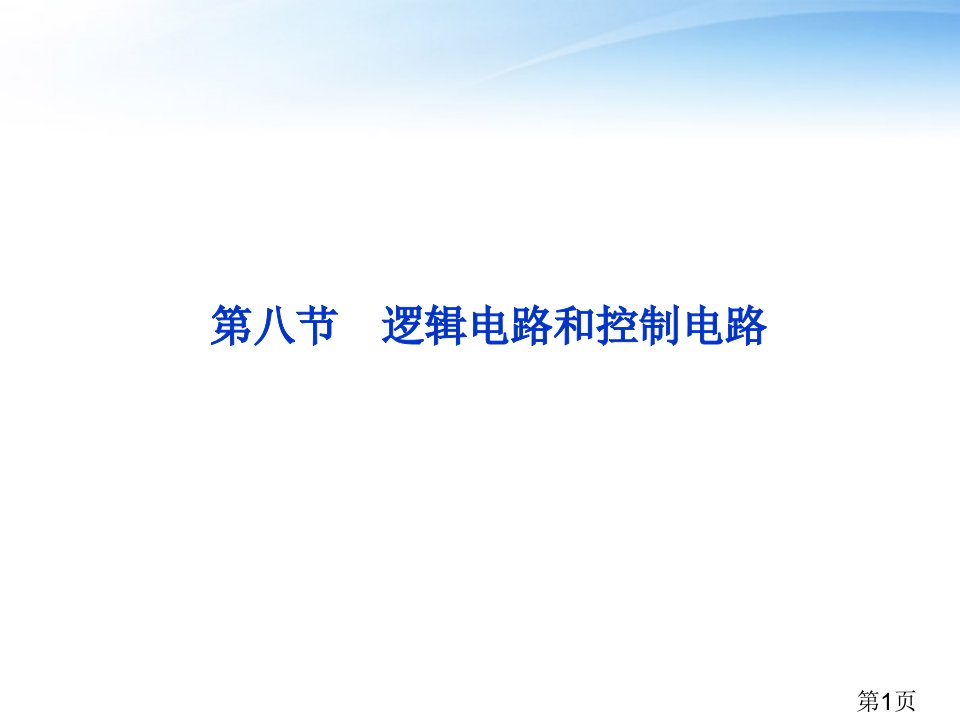 第八节　逻辑电路和控制电路

第1页